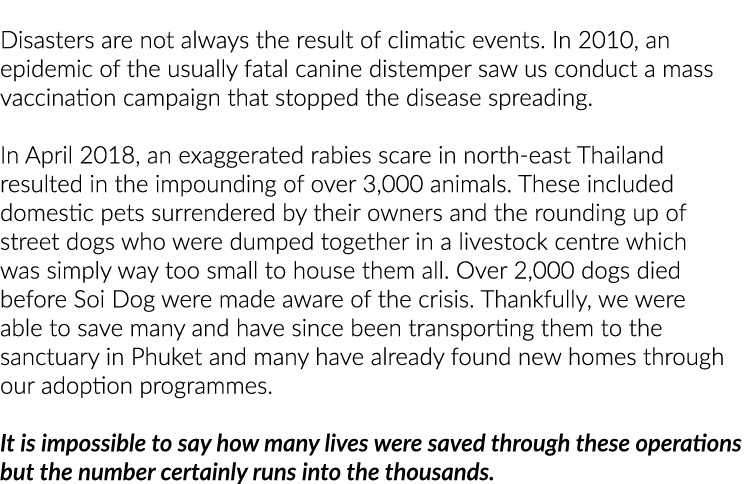 Disasters are not always the result of climatic events. In 2010, an epidemic of the usually fatal canine distemper saw us conduct a mass vaccination campaign that stopped the disease spreading.

In April 2018, an exaggerated rabies scare in north-east Thailand resulted in the impounding of over 3,000 animals. These included domestic pets surrendered by their owners and the rounding up of street dogs who were dumped together in a livestock centre which was simply way too small to house them all. Over 2,000 dogs died before Soi Dog were made aware of the crisis. Thankfully, we were able to save many and have since been transporting them to the sanctuary in Phuket and many have already found new homes through our adoption programmes.

It is impossible to say how many lives were saved through these operations but the number certainly runs into the thousands.